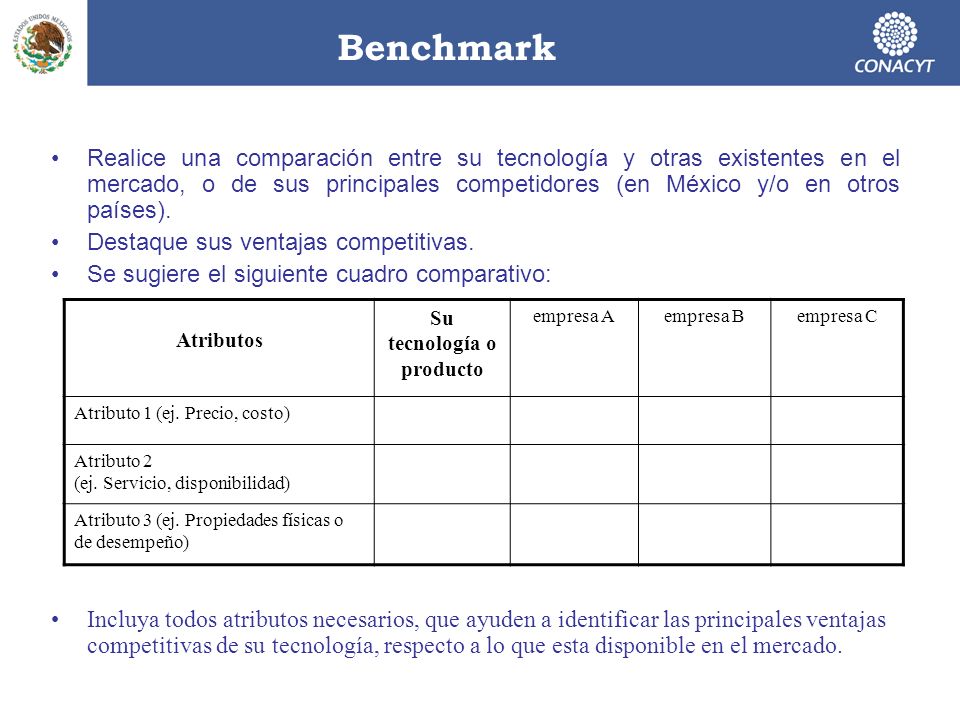 ESTADOS UNIDOS MEXICANOS

Benchmark

CONACYT

• Realice una comparación entre su tecnología y otras existentes en el mercado, o de sus principales competidores (en México y/o en otros países).
• Destaque sus ventajas competitivas.
• Se sugiere el siguiente cuadro comparativo:

| Atributos | Su tecnología o producto | empresa A | empresa B | empresa C |
|---|---|---|---|---|
| Atributo 1 (ej. Precio, costo) | | | | |
| Atributo 2 (ej. Servicio, disponibilidad) | | | | |
| Atributo 3 (ej. Propiedades físicas o de desempeño) | | | | |

• Incluya todos atributos necesarios, que ayuden a identificar las principales ventajas competitivas de su tecnología, respecto a lo que esta disponible en el mercado.